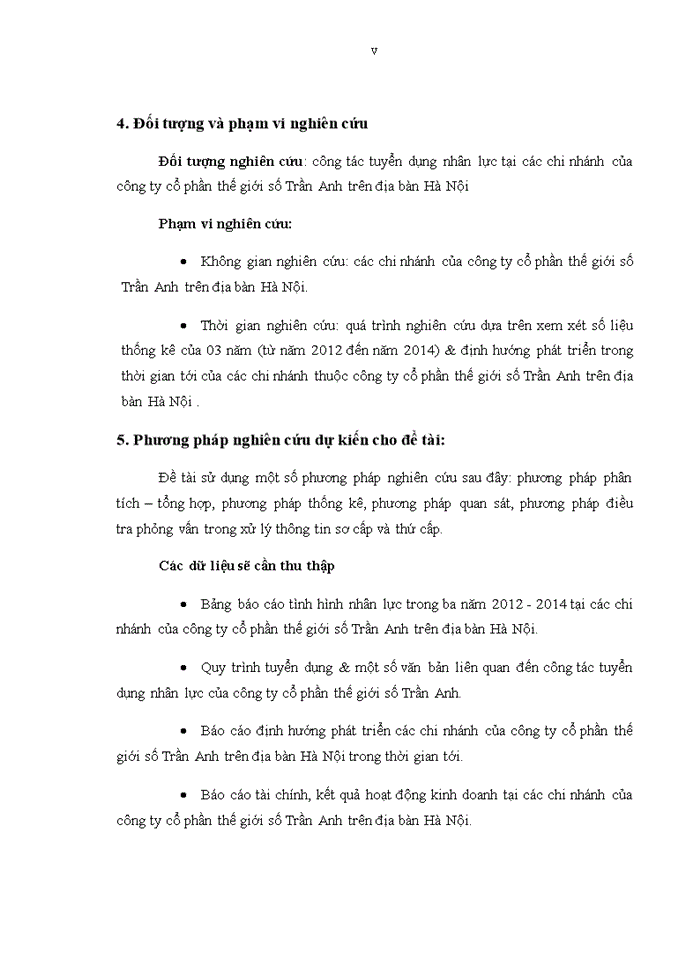 v

4. Đối tượng và phạm vi nghiên cứu

Đối tượng nghiên cứu: công tác tuyển dụng nhân lực tại các chi nhánh của công ty cổ phần thế giới số Trần Anh trên địa bàn Hà Nội

Phạm vi nghiên cứu:

• Không gian nghiên cứu: các chi nhánh của công ty cổ phần thế giới số Trần Anh trên địa bàn Hà Nội.

• Thời gian nghiên cứu: quá trình nghiên cứu dựa trên xem xét số liệu thống kê của 03 năm (từ năm 2012 đến năm 2014) & định hướng phát triển trong thời gian tới của các chi nhánh thuộc công ty cổ phần thế giới số Trần Anh trên địa bàn Hà Nội .

5. Phương pháp nghiên cứu dự kiến cho đề tài:

Đề tài sử dụng một số phương pháp nghiên cứu sau đây: phương pháp phân tích – tổng hợp, phương pháp thống kê, phương pháp quan sát, phương pháp điều tra phỏng vấn trong xử lý thông tin sơ cấp và thứ cấp.

Các dữ liệu sẽ cần thu thập

• Bảng báo cáo tình hình nhân lực trong ba năm 2012 - 2014 tại các chi nhánh của công ty cổ phần thế giới số Trần Anh trên địa bàn Hà Nội.

• Quy trình tuyển dụng & một số văn bản liên quan đến công tác tuyển dụng nhân lực của công ty cổ phần thế giới số Trần Anh.

• Báo cáo định hướng phát triển các chi nhánh của công ty cổ phần thế giới số Trần Anh trên địa bàn Hà Nội trong thời gian tới.

• Báo cáo tài chính, kết quả hoạt động kinh doanh tại các chi nhánh của công ty cổ phần thế giới số Trần Anh trên địa bàn Hà Nội.